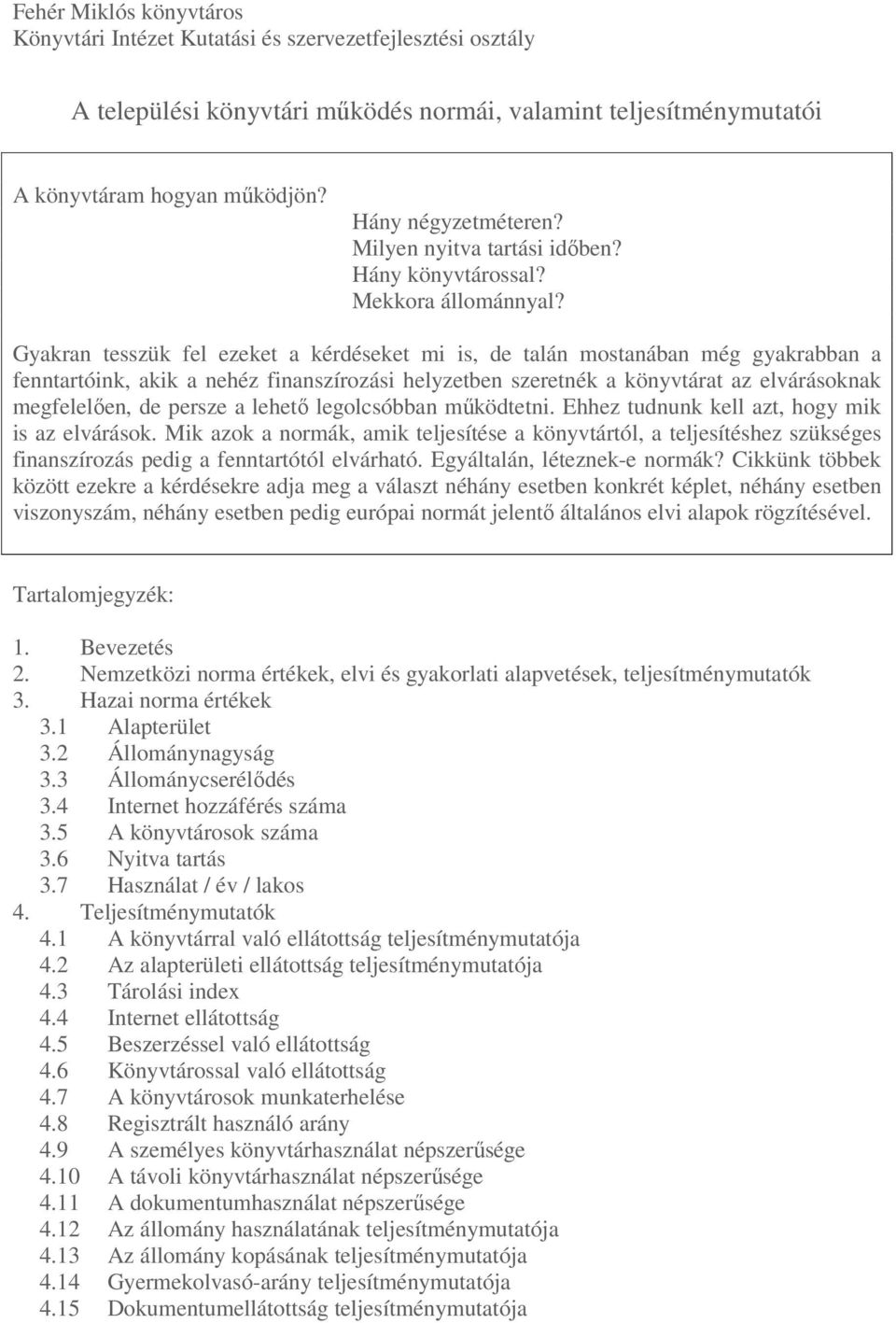 Fehér Miklós könyvtáros
Könyvtári Intézet Kutatási és szervezetfejlesztési osztály

A települési könyvtári működés normái, valamint teljesítménymutatói

A könyvtáram hogyan működjön?
Hány négyzetméteren?
Milyen nyitva tartási időben?
Hány könyvtárossal?
Mekkora állománnyal?

Gyakran tesszük fel ezeket a kérdéseket mi is, de talán mostanában még gyakrabban a fenntartóink, akik a nehéz finanszírozási helyzetben szeretnék a könyvtárat az elvárásoknak megfelelően, de persze a lehető legolcsóbban működtetni. Ehhez tudnunk kell azt, hogy mik is az elvárások. Mik azok a normák, amik teljesítése a könyvtártól, a teljesítéshez szükséges finanszírozás pedig a fenntartótól elvárható. Egyáltalán, léteznek-e normák? Cikkünk többek között ezekre a kérdésekre adja meg a választ néhány esetben konkrét képlet, néhány esetben viszonyszám, néhány esetben pedig európai normát jelentő általános elvi alapok rögzítésével.

Tartalomjegyzék:

1. Bevezetés
2. Nemzetközi norma értékek, elvi és gyakorlati alapvetések, teljesítménymutatók
3. Hazai norma értékek
3.1 Alapterület
3.2 Állománynagyság
3.3 Állománycserélődés
3.4 Internet hozzáférés száma
3.5 A könyvtárosok száma
3.6 Nyitva tartás
3.7 Használat / év / lakos
4. Teljesítménymutatók
4.1 A könyvtárral való ellátottság teljesítménymutatója
4.2 Az alapterületi ellátottság teljesítménymutatója
4.3 Tárolási index
4.4 Internet ellátottság
4.5 Beszerzéssel való ellátottság
4.6 Könyvtárossal való ellátottság
4.7 A könyvtárosok munkaterhelése
4.8 Regisztrált használó arány
4.9 A személyes könyvtárhasználat népszerűsége
4.10 A távoli könyvtárhasználat népszerűsége
4.11 A dokumentumhasználat népszerűsége
4.12 Az állomány használatának teljesítménymutatója
4.13 Az állomány kopásának teljesítménymutatója
4.14 Gyermekolvasó-arány teljesítménymutatója
4.15 Dokumentumellátottság teljesítménymutatója